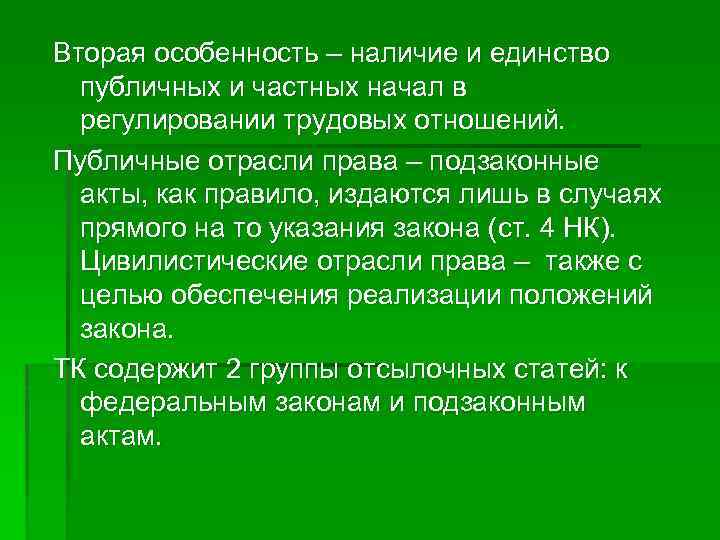 Вторая особенность – наличие и единство публичных и частных начал в регулировании трудовых отношений.

Публичные отрасли права – подзаконные акты, как правило, издаются лишь в случаях прямого на то указания закона (ст. 4 НК). Цивилистические отрасли права – также с целью обеспечения реализации положений закона.

ТК содержит 2 группы отсылочных статей: к федеральным законам и подзаконным актам.